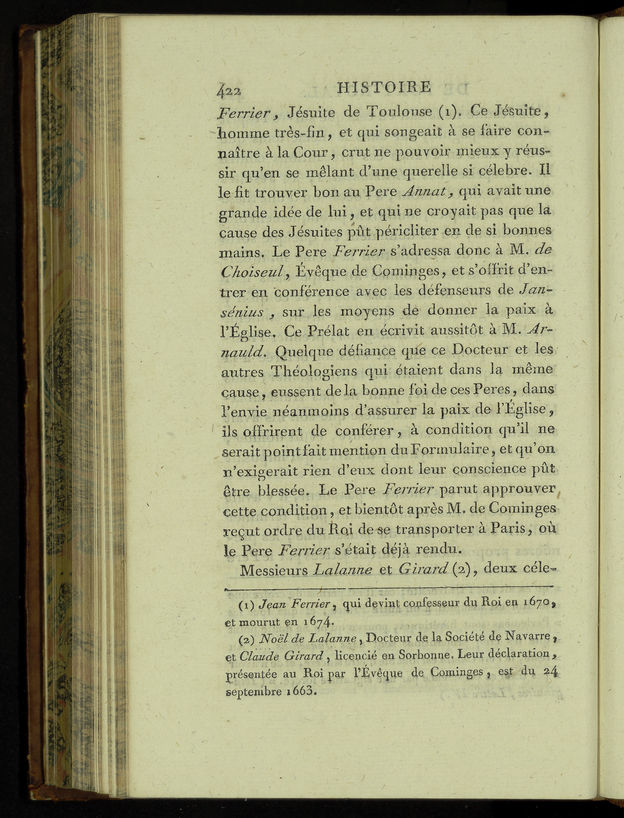 422 HISTOIRE

Ferrier, Jésuite de Toulouse (1). Ce Jésuite, homme très-fin, et qui songeait à se faire connaître à la Cour, crut ne pouvoir mieux y réussir qu'en se mêlant d'une querelle si célebre. Il le fit trouver bon au Pere Annat, qui avait une grande idée de lui, et qui ne croyait pas que la cause des Jésuites pût péricliter en de si bonnes mains. Le Pere Ferrier s'adressa donc à M. de Choiseul, Évêque de Cominges, et s'offrit d'entrer en conférence avec les défenseurs de Jansénius, sur les moyens de donner la paix à l'Église. Ce Prélat en écrivit aussitôt à M. Arnauld. Quelque défiance que ce Docteur et les autres Théologiens qui étaient dans la même cause, eussent de la bonne foi de ces Peres, dans l'envie néanmoins d'assurer la paix de l'Église, ils offrirent de conférer, à condition qu'il ne serait point fait mention du Formulaire, et qu'on n'exigerait rien d'eux dont leur conscience pût être blessée. Le Pere Ferrier parut approuver cette condition, et bientôt après M. de Cominges reçut ordre du Roi de se transporter à Paris, où le Pere Ferrier s'était déjà rendu.

Messieurs Lalanne et Girard (2), deux céle-

(1) Jean Ferrier, qui devint confesseur du Roi en 1670, et mourut en 1674.

(2) Noël de Lalanne, Docteur de la Société de Navarre, et Claude Girard, licencié en Sorbonne. Leur déclaration, présentée au Roi par l'Évêque de Cominges, est du 24 septembre 1663.